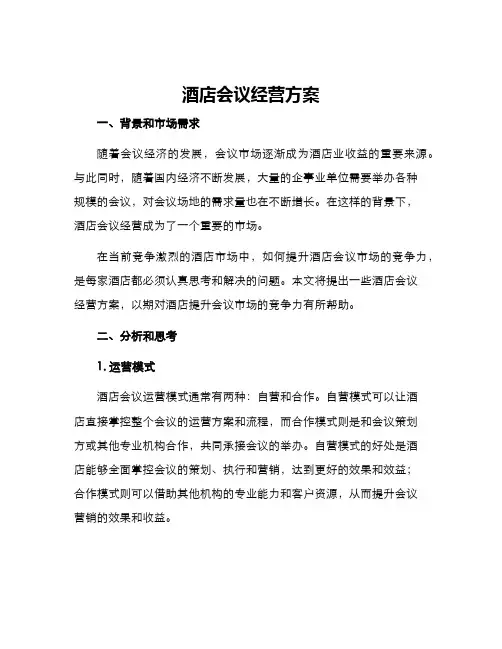 酒店会议经营方案

一、背景和市场需求

随着会议经济的发展，会议市场逐渐成为酒店业收益的重要来源。与此同时，随着国内经济不断发展，大量的企事业单位需要举办各种规模的会议，对会议场地的需求量也在不断增长。在这样的背景下，酒店会议经营成为了一个重要的市场。

在当前竞争激烈的酒店市场中，如何提升酒店会议市场的竞争力，是每家酒店都必须认真思考和解决的问题。本文将提出一些酒店会议经营方案，以期对酒店提升会议市场的竞争力有所帮助。

二、分析和思考

1. 运营模式

酒店会议运营模式通常有两种：自营和合作。自营模式可以让酒店直接掌控整个会议的运营方案和流程，而合作模式则是和会议策划方或其他专业机构合作，共同承接会议的举办。自营模式的好处是酒店能够全面掌控会议的策划、执行和营销，达到更好的效果和效益；合作模式则可以借助其他机构的专业能力和客户资源，从而提升会议营销的效果和收益。